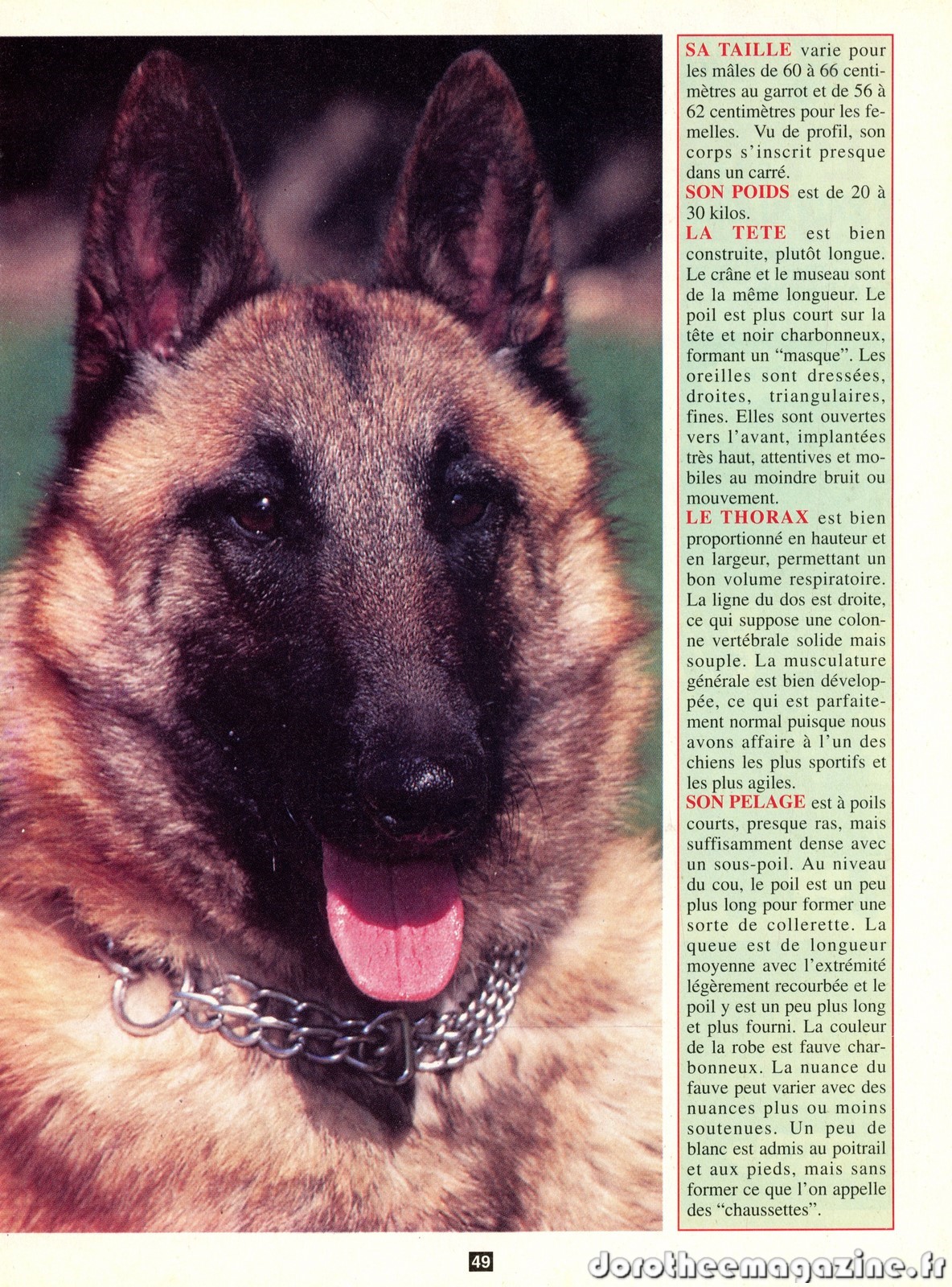 SA TAILLE varie pour les mâles de 60 à 66 centimètres au garrot et de 56 à 62 centimètres pour les femelles. Vu de profil, son corps s'inscrit presque dans un carré.
SON POIDS est de 20 à 30 kilos.
LA TETE est bien construite, plutôt longue. Le crâne et le museau sont de la même longueur. Le poil est plus court sur la tête et noir charbonneux, formant un "masque". Les oreilles sont dressées, droites, triangulaires, fines. Elles sont ouvertes vers l'avant, implantées très haut, attentives et mobiles au moindre bruit ou mouvement.
LE THORAX est bien proportionné en hauteur et en largeur, permettant un bon volume respiratoire. La ligne du dos est droite, ce qui suppose une colonne vertébrale solide mais souple. La musculature générale est bien développée, ce qui est parfaitement normal puisque nous avons affaire à l'un des chiens les plus sportifs et les plus agiles.
SON PELAGE est à poils courts, presque ras, mais suffisamment dense avec un sous-poil. Au niveau du cou, le poil est un peu plus long pour former une sorte de collerette. La queue est de longueur moyenne avec l'extrémité légèrement recourbée et le poil y est un peu plus long et plus fourni. La couleur de la robe est fauve charbonneux. La nuance du fauve peut varier avec des nuances plus ou moins soutenues. Un peu de blanc est admis au poitrail et aux pieds, mais sans former ce que l'on appelle des "chaussettes".

49

dorotheemagazine.fr